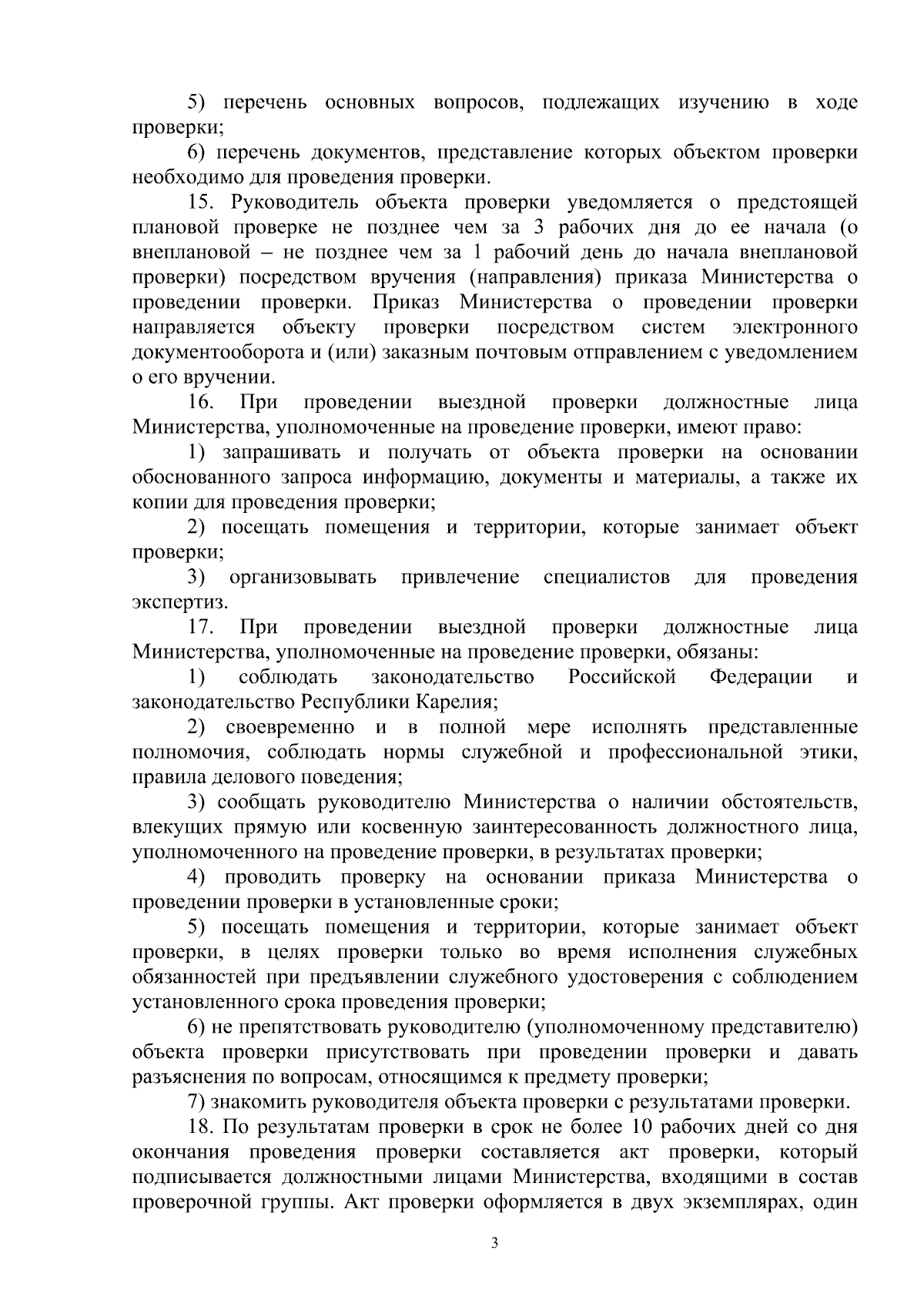 5) перечень основных вопросов, подлежащих изучению в ходе проверки;

6) перечень документов, представление которых объектом проверки необходимо для проведения проверки.

15. Руководитель объекта проверки уведомляется о предстоящей плановой проверке не позднее чем за 3 рабочих дня до ее начала (о внеплановой – не позднее чем за 1 рабочий день до начала внеплановой проверки) посредством вручения (направления) приказа Министерства о проведении проверки. Приказ Министерства о проведении проверки направляется объекту проверки посредством систем электронного документооборота и (или) заказным почтовым отправлением с уведомлением о его вручении.

16. При проведении выездной проверки должностные лица Министерства, уполномоченные на проведение проверки, имеют право:

1) запрашивать и получать от объекта проверки на основании обоснованного запроса информацию, документы и материалы, а также их копии для проведения проверки;

2) посещать помещения и территории, которые занимает объект проверки;

3) организовывать привлечение специалистов для проведения экспертиз.

17. При проведении выездной проверки должностные лица Министерства, уполномоченные на проведение проверки, обязаны:

1) соблюдать законодательство Российской Федерации и законодательство Республики Карелия;

2) своевременно и в полной мере исполнять представленные полномочия, соблюдать нормы служебной и профессиональной этики, правила делового поведения;

3) сообщать руководителю Министерства о наличии обстоятельств, влекущих прямую или косвенную заинтересованность должностного лица, уполномоченного на проведение проверки, в результатах проверки;

4) проводить проверку на основании приказа Министерства о проведении проверки в установленные сроки;

5) посещать помещения и территории, которые занимает объект проверки, в целях проверки только во время исполнения служебных обязанностей при предъявлении служебного удостоверения с соблюдением установленного срока проведения проверки;

6) не препятствовать руководителю (уполномоченному представителю) объекта проверки присутствовать при проведении проверки и давать разъяснения по вопросам, относящимся к предмету проверки;

7) знакомить руководителя объекта проверки с результатами проверки.

18. По результатам проверки в срок не более 10 рабочих дней со дня окончания проведения проверки составляется акт проверки, который подписывается должностными лицами Министерства, входящими в состав проверочной группы. Акт проверки оформляется в двух экземплярах, один

3